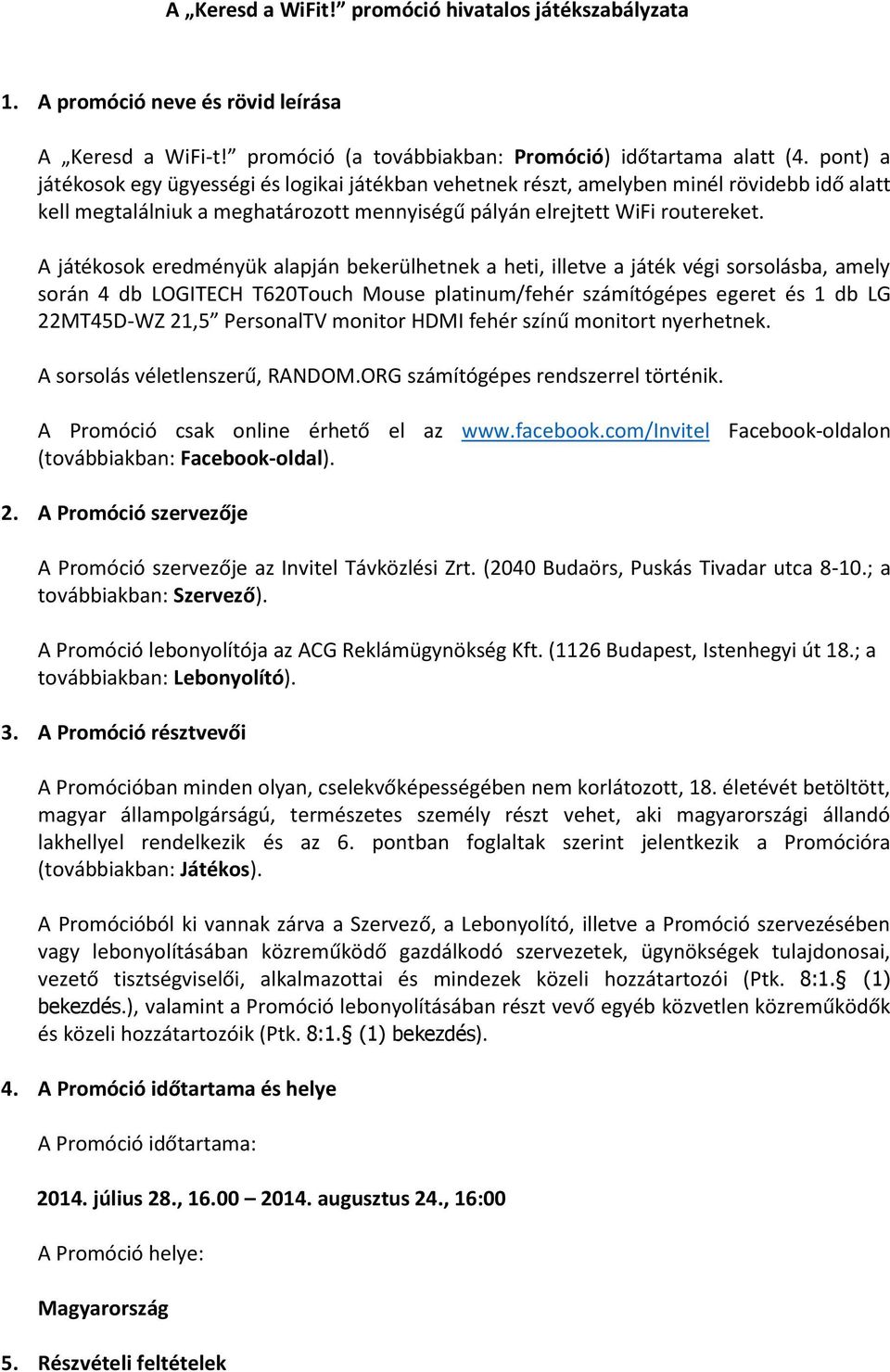 A „Keresd a WiFit!” promóció hivatalos játékszabályzata

1. A promóció neve és rövid leírása

A „Keresd a WiFi-t!” promóció (a továbbiakban: Promóció) időtartama alatt (4. pont) a játékosok egy ügyességi és logikai játékban vehetnek részt, amelyben minél rövidebb idő alatt kell megtalálniuk a meghatározott mennyiségű pályán elrejtett WiFi routereket.

A játékosok eredményük alapján bekerülhetnek a heti, illetve a játék végi sorsolásba, amely során 4 db LOGITECH T620Touch Mouse platinum/fehér számítógépes egeret és 1 db LG 22MT45D-WZ 21,5” PersonalTV monitor HDMI fehér színű monitort nyerhetnek.

A sorsolás véletlenszerű, RANDOM.ORG számítógépes rendszerrel történik.

A Promóció csak online érhető el az www.facebook.com/Invitel Facebook-oldalon (továbbiakban: Facebook-oldal).

2. A Promóció szervezője

A Promóció szervezője az Invitel Távközlési Zrt. (2040 Budaörs, Puskás Tivadar utca 8-10.; a továbbiakban: Szervező).

A Promóció lebonyolítója az ACG Reklámügynökség Kft. (1126 Budapest, Istenhegyi út 18.; a továbbiakban: Lebonyolító).

3. A Promóció résztvevői

A Promócióban minden olyan, cselekvőképességében nem korlátozott, 18. életévét betöltött, magyar állampolgárságú, természetes személy részt vehet, aki magyarországi állandó lakhellyel rendelkezik és az 6. pontban foglaltak szerint jelentkezik a Promócióra (továbbiakban: Játékos).

A Promócióból ki vannak zárva a Szervező, a Lebonyolító, illetve a Promóció szervezésében vagy lebonyolításában közreműködő gazdálkodó szervezetek, ügynökségek tulajdonosai, vezető tisztségviselői, alkalmazottai és mindezek közeli hozzátartozói (Ptk. 8:1.§ (1) bekezdés.), valamint a Promóció lebonyolításában részt vevő egyéb közvetlen közreműködők és közeli hozzátartozóik (Ptk. 8:1.§ (1) bekezdés).

4. A Promóció időtartama és helye

A Promóció időtartama:

2014. július 28., 16.00 – 2014. augusztus 24., 16:00

A Promóció helye:

Magyarország

5. Részvételi feltételek